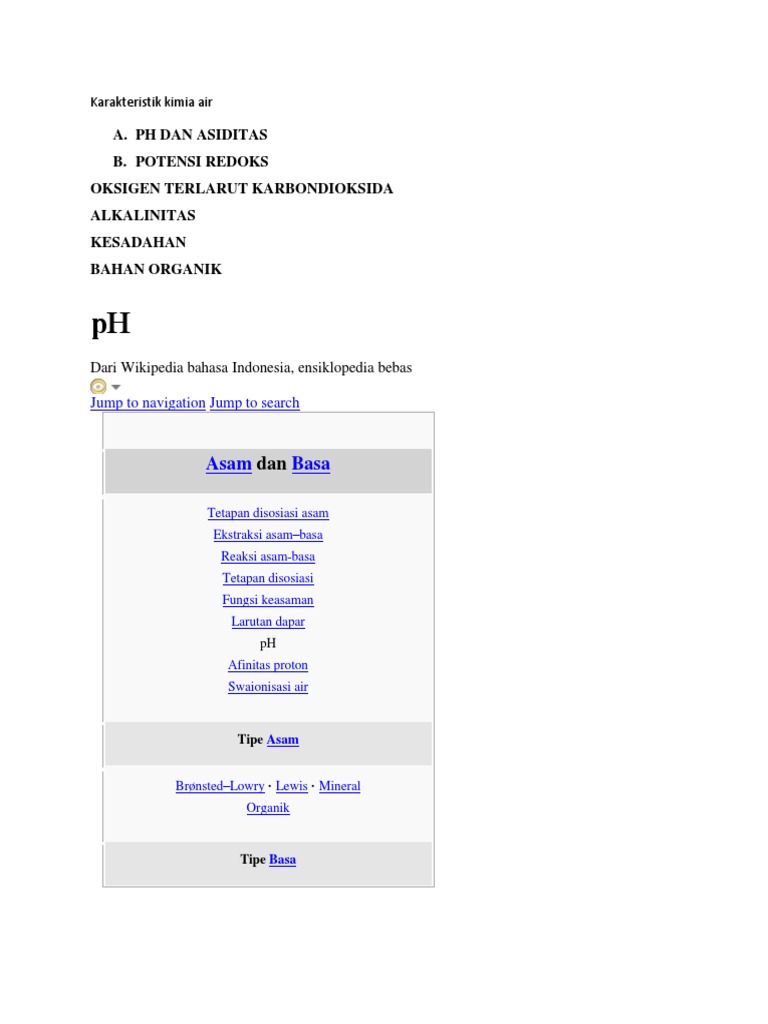 Karakteristik kimia air

A. PH DAN ASIDITAS

B. POTENSI REDOKS

OKSIGEN TERLARUT KARBONDIOKSIDA

ALKALINITAS

KESADAHAN

BAHAN ORGANIK

pH

Dari Wikipedia bahasa Indonesia, ensiklopedia bebas

Jump to navigation Jump to search

Asam dan Basa

Tetapan disosiasi asam
Ekstraksi asam–basa
Reaksi asam-basa
Tetapan disosiasi
Fungsi keasaman
Larutan dapar
pH
Afinitas proton
Swaionisasi air

Tipe Asam

Brønsted–Lowry · Lewis · Mineral
Organik

Tipe Basa